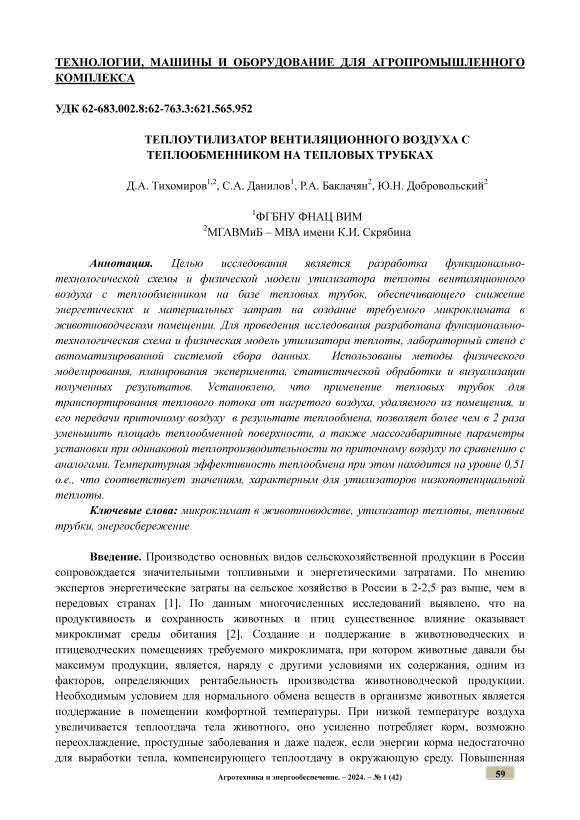 ТЕХНОЛОГИИ, МАШИНЫ И ОБОРУДОВАНИЕ ДЛЯ АГРОПРОМЫШЛЕННОГО КОМПЛЕКСА

УДК 62-683.002.8:62-763.3:621.565.952

ТЕПЛОУТИЛИЗАТОР ВЕНТИЛЯЦИОННОГО ВОЗДУХА С ТЕПЛООБМЕННИКОМ НА ТЕПЛОВЫХ ТРУБКАХ

Д.А. Тихомиров$^{1,2}$, С.А. Данилов$^{1}$, Р.А. Баклачян$^{2}$, Ю.Н. Добровольский$^{2}$

$^{1}$ФГБНУ ФНАЦ ВИМ
$^{2}$МГАВМиБ – МВА имени К.И. Скрябина

Аннотация. Целью исследования является разработка функционально-технологической схемы и физической модели утилизатора теплоты вентиляционного воздуха с теплообменником на базе тепловых трубок, обеспечивающего снижение энергетических и материальных затрат на создание требуемого микроклимата в животноводческом помещении. Для проведения исследования разработана функционально-технологическая схема и физическая модель утилизатора теплоты, лабораторный стенд с автоматизированной системой сбора данных. Использованы методы физического моделирования, планирования эксперимента, статистической обработки и визуализации полученных результатов. Установлено, что применение тепловых трубок для транспортирования теплового потока от нагретого воздуха, удаляемого из помещения, и его передачи приточному воздуху в результате теплообмена, позволяет более чем в 2 раза уменьшить площадь теплообменной поверхности, а также массогабаритные параметры установки при одинаковой теплопроизводительности по приточному воздуху по сравнению с аналогами. Температурная эффективность теплообмена при этом находится на уровне 0,51 о.е., что соответствует значениям, характерным для утилизаторов низкопотенциальной теплоты.

Ключевые слова: микроклимат в животноводстве, утилизатор теплоты, тепловые трубки, энергосбережение

Введение. Производство основных видов сельскохозяйственной продукции в России сопровождается значительными топливными и энергетическими затратами. По мнению экспертов энергетические затраты на сельское хозяйство в России в 2-2,5 раз выше, чем в передовых странах [1]. По данным многочисленных исследований выявлено, что на продуктивность и сохранность животных и птиц существенное влияние оказывает микроклимат среды обитания [2]. Создание и поддержание в животноводческих и птицеводческих помещениях требуемого микроклимата, при котором животные давали бы максимум продукции, является, наряду с другими условиями их содержания, одним из факторов, определяющих рентабельность производства животноводческой продукции. Необходимым условием для нормального обмена веществ в организме животных является поддержание в помещении комфортной температуры. При низкой температуре воздуха увеличивается теплоотдача тела животного, оно усиленно потребляет корм, возможно переохлаждение, простудные заболевания и даже падеж, если энергии корма недостаточно для выработки тепла, компенсирующего теплоотдачу в окружающую среду. Повышенная

Агротехника и энергообеспечение. – 2024. – № 1 (42)

59